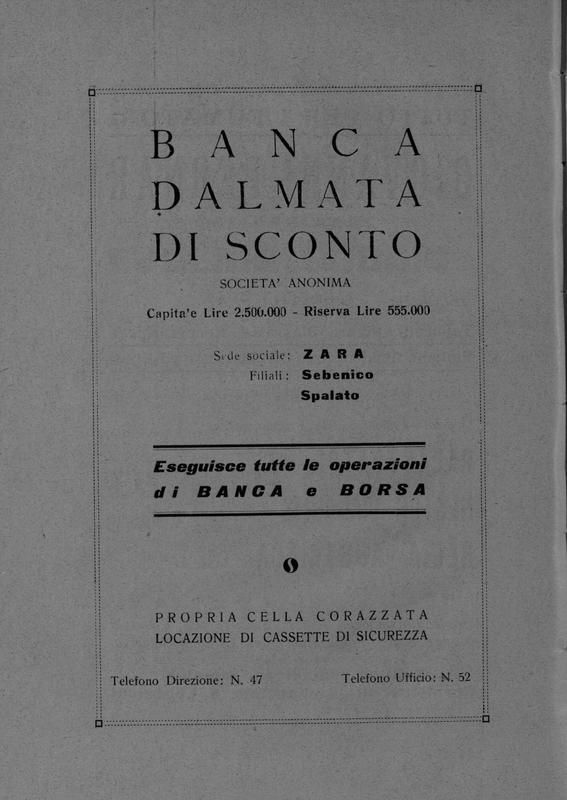 BANCA DALMATA DI SCONTO

SOCIETA' ANONIMA

Capita'e Lire 2.500.000 - Riserva Lire 555.000

Sede sociale: ZARA
Filiali: Sebenico
Spalato

Eseguisce tutte le operazioni di BANCA e BORSA

PROPRIA CELLA CORAZZATA
LOCAZIONE DI CASSETTE DI SICUREZZA

Telefono Direzione: N. 47

Telefono Ufficio: N. 52